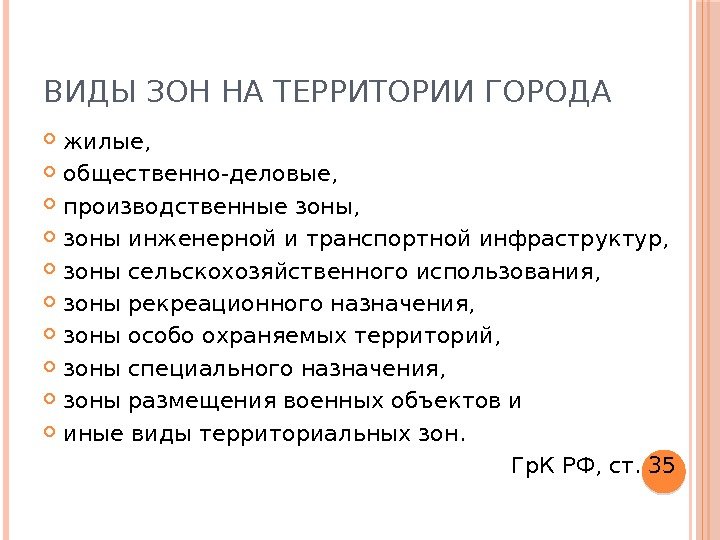 ВИДЫ ЗОН НА ТЕРРИТОРИИ ГОРОДА

жилые,
общественно-деловые,
производственные зоны,
зоны инженерной и транспортной инфраструктур,
зоны сельскохозяйственного использования,
зоны рекреационного назначения,
зоны особо охраняемых территорий,
зоны специального назначения,
зоны размещения военных объектов и
иные виды территориальных зон.

ГрК РФ, ст. 35